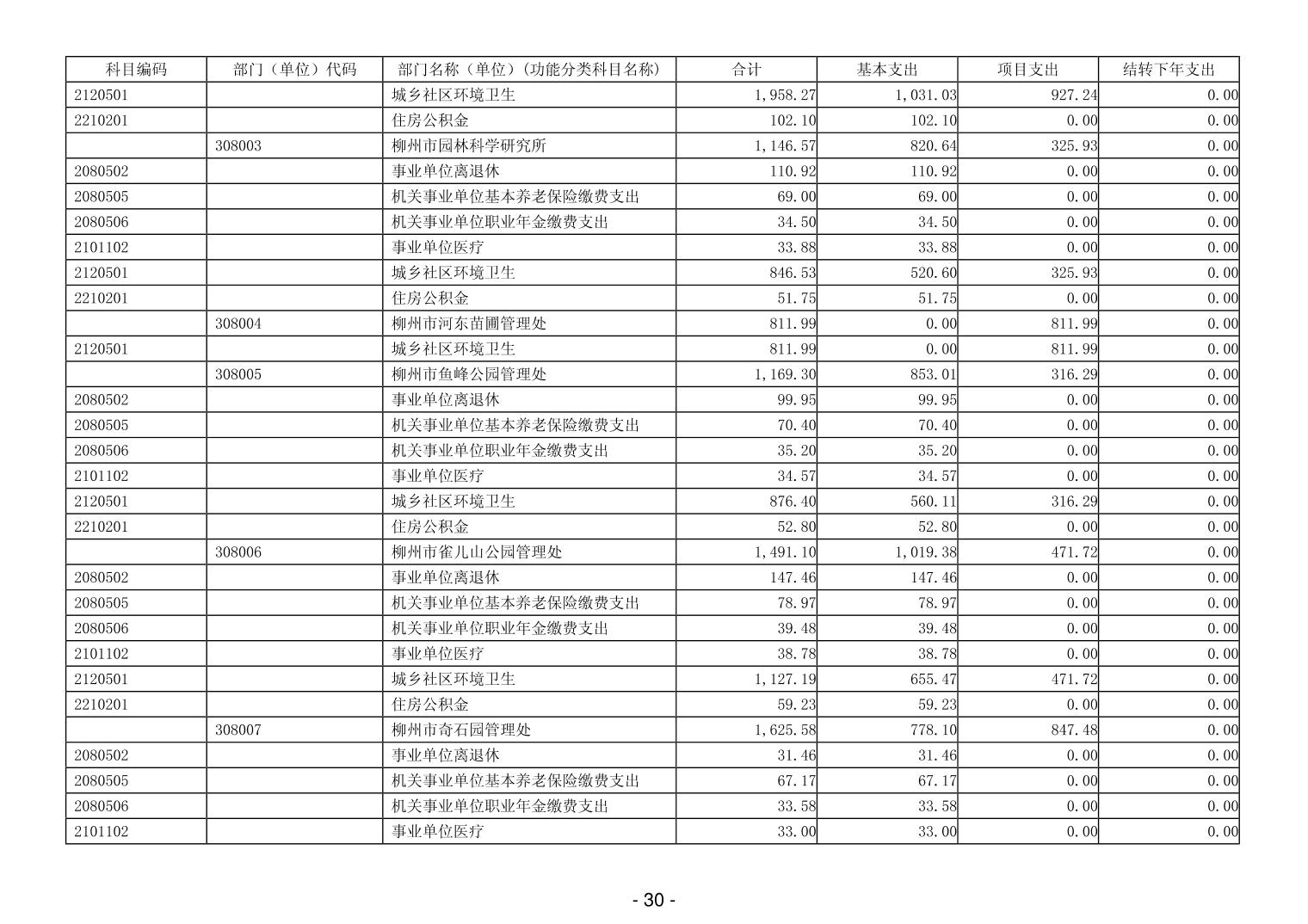 | 科目编码 | 部门（单位）代码 | 部门名称（单位）（功能分类科目名称） | 合计 | 基本支出 | 项目支出 | 结转下年支出 |
|---|---|---|---|---|---|---|
| 2120501 | | 城乡社区环境卫生 | 1,958.27 | 1,031.03 | 927.24 | 0.00 |
| 2210201 | | 住房公积金 | 102.10 | 102.10 | 0.00 | 0.00 |
| | 308003 | 柳州市园林科学研究所 | 1,146.57 | 820.64 | 325.93 | 0.00 |
| 2080502 | | 事业单位离退休 | 110.92 | 110.92 | 0.00 | 0.00 |
| 2080505 | | 机关事业单位基本养老保险缴费支出 | 69.00 | 69.00 | 0.00 | 0.00 |
| 2080506 | | 机关事业单位职业年金缴费支出 | 34.50 | 34.50 | 0.00 | 0.00 |
| 2101102 | | 事业单位医疗 | 33.88 | 33.88 | 0.00 | 0.00 |
| 2120501 | | 城乡社区环境卫生 | 846.53 | 520.60 | 325.93 | 0.00 |
| 2210201 | | 住房公积金 | 51.75 | 51.75 | 0.00 | 0.00 |
| | 308004 | 柳州市河东苗圃管理处 | 811.99 | 0.00 | 811.99 | 0.00 |
| 2120501 | | 城乡社区环境卫生 | 811.99 | 0.00 | 811.99 | 0.00 |
| | 308005 | 柳州市鱼峰公园管理处 | 1,169.30 | 853.01 | 316.29 | 0.00 |
| 2080502 | | 事业单位离退休 | 99.95 | 99.95 | 0.00 | 0.00 |
| 2080505 | | 机关事业单位基本养老保险缴费支出 | 70.40 | 70.40 | 0.00 | 0.00 |
| 2080506 | | 机关事业单位职业年金缴费支出 | 35.20 | 35.20 | 0.00 | 0.00 |
| 2101102 | | 事业单位医疗 | 34.57 | 34.57 | 0.00 | 0.00 |
| 2120501 | | 城乡社区环境卫生 | 876.40 | 560.11 | 316.29 | 0.00 |
| 2210201 | | 住房公积金 | 52.80 | 52.80 | 0.00 | 0.00 |
| | 308006 | 柳州市雀儿山公园管理处 | 1,491.10 | 1,019.38 | 471.72 | 0.00 |
| 2080502 | | 事业单位离退休 | 147.46 | 147.46 | 0.00 | 0.00 |
| 2080505 | | 机关事业单位基本养老保险缴费支出 | 78.97 | 78.97 | 0.00 | 0.00 |
| 2080506 | | 机关事业单位职业年金缴费支出 | 39.48 | 39.48 | 0.00 | 0.00 |
| 2101102 | | 事业单位医疗 | 38.78 | 38.78 | 0.00 | 0.00 |
| 2120501 | | 城乡社区环境卫生 | 1,127.19 | 655.47 | 471.72 | 0.00 |
| 2210201 | | 住房公积金 | 59.23 | 59.23 | 0.00 | 0.00 |
| | 308007 | 柳州市奇石园管理处 | 1,625.58 | 778.10 | 847.48 | 0.00 |
| 2080502 | | 事业单位离退休 | 31.46 | 31.46 | 0.00 | 0.00 |
| 2080505 | | 机关事业单位基本养老保险缴费支出 | 67.17 | 67.17 | 0.00 | 0.00 |
| 2080506 | | 机关事业单位职业年金缴费支出 | 33.58 | 33.58 | 0.00 | 0.00 |
| 2101102 | | 事业单位医疗 | 33.00 | 33.00 | 0.00 | 0.00 |

- 30 -